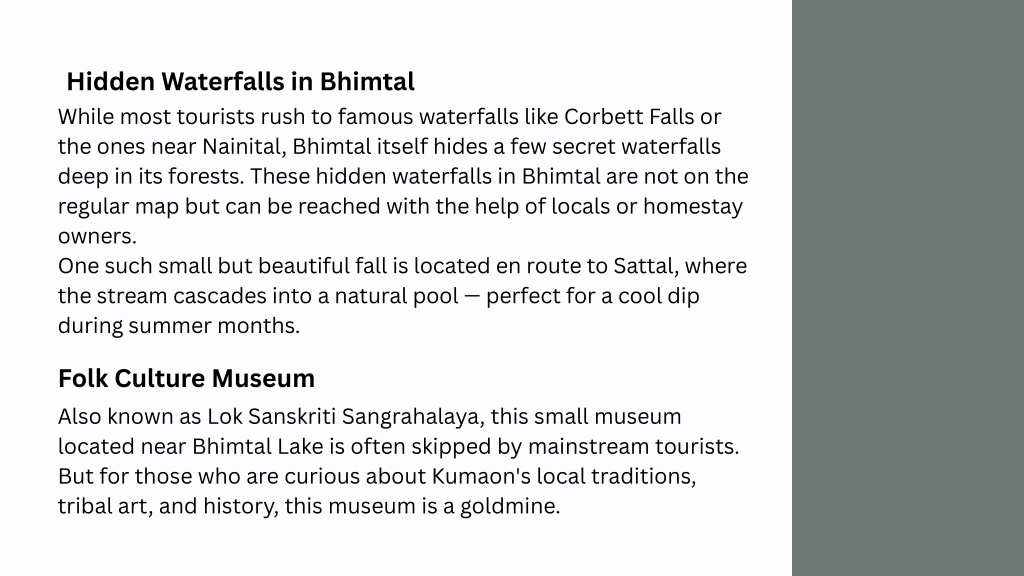 Hidden Waterfalls in Bhimtal

While most tourists rush to famous waterfalls like Corbett Falls or the ones near Nainital, Bhimtal itself hides a few secret waterfalls deep in its forests. These hidden waterfalls in Bhimtal are not on the regular map but can be reached with the help of locals or homestay owners.
One such small but beautiful fall is located en route to Sattal, where the stream cascades into a natural pool — perfect for a cool dip during summer months.

Folk Culture Museum

Also known as Lok Sanskriti Sangrahalaya, this small museum located near Bhimtal Lake is often skipped by mainstream tourists. But for those who are curious about Kumaon's local traditions, tribal art, and history, this museum is a goldmine.